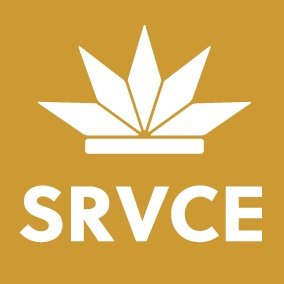 SRVCE